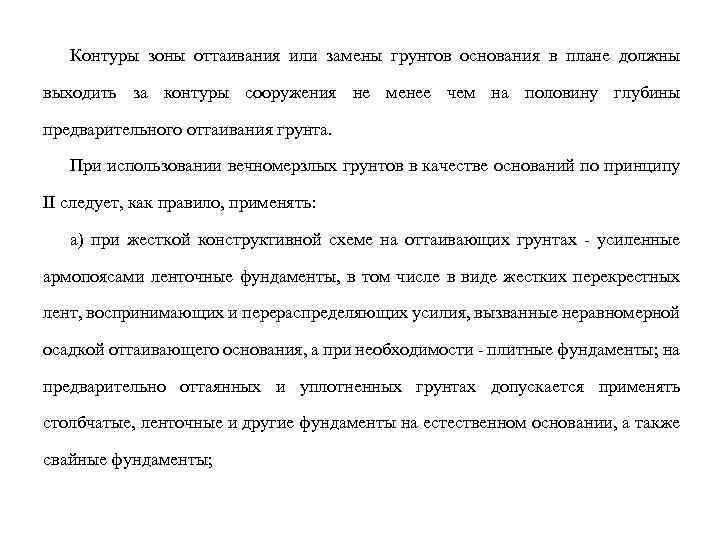 Контуры зоны оттаивания или замены грунтов основания в плане должны выходить за контуры сооружения не менее чем на половину глубины предварительного оттаивания грунта.

При использовании вечномерзлых грунтов в качестве оснований по принципу II следует, как правило, применять:

а) при жесткой конструктивной схеме на оттаивающих грунтах - усиленные армопоясами ленточные фундаменты, в том числе в виде жестких перекрестных лент, воспринимающих и перераспределяющих усилия, вызванные неравномерной осадкой оттаивающего основания, а при необходимости - плитные фундаменты; на предварительно оттаянных и уплотненных грунтах допускается применять столбчатые, ленточные и другие фундаменты на естественном основании, а также свайные фундаменты;